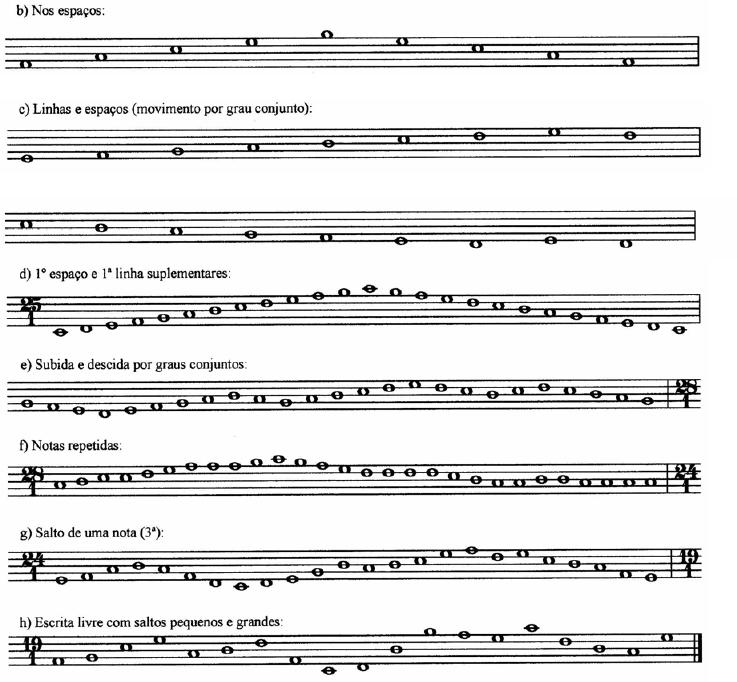 b) Nos espaços:

c) Linhas e espaços (movimento por grau conjunto):

d) 1º espaço e 1ª linha suplementares:

$\frac{25}{1}$

e) Subida e descida por graus conjuntos:

$\frac{28}{1}$

f) Notas repetidas:

$\frac{28}{1}$ $\frac{24}{1}$

g) Salto de uma nota (3ª):

$\frac{24}{1}$ $\frac{19}{1}$

h) Escrita livre com saltos pequenos e grandes:

$\frac{19}{1}$